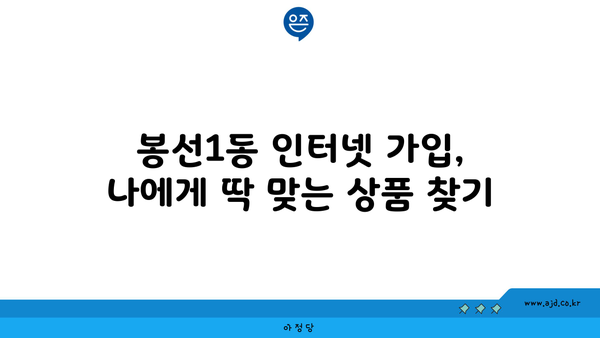 은즈

봉선1동 인터넷 가입, 나에게 딱 맞는 상품 찾기

www.ajd.co.kr

아정당